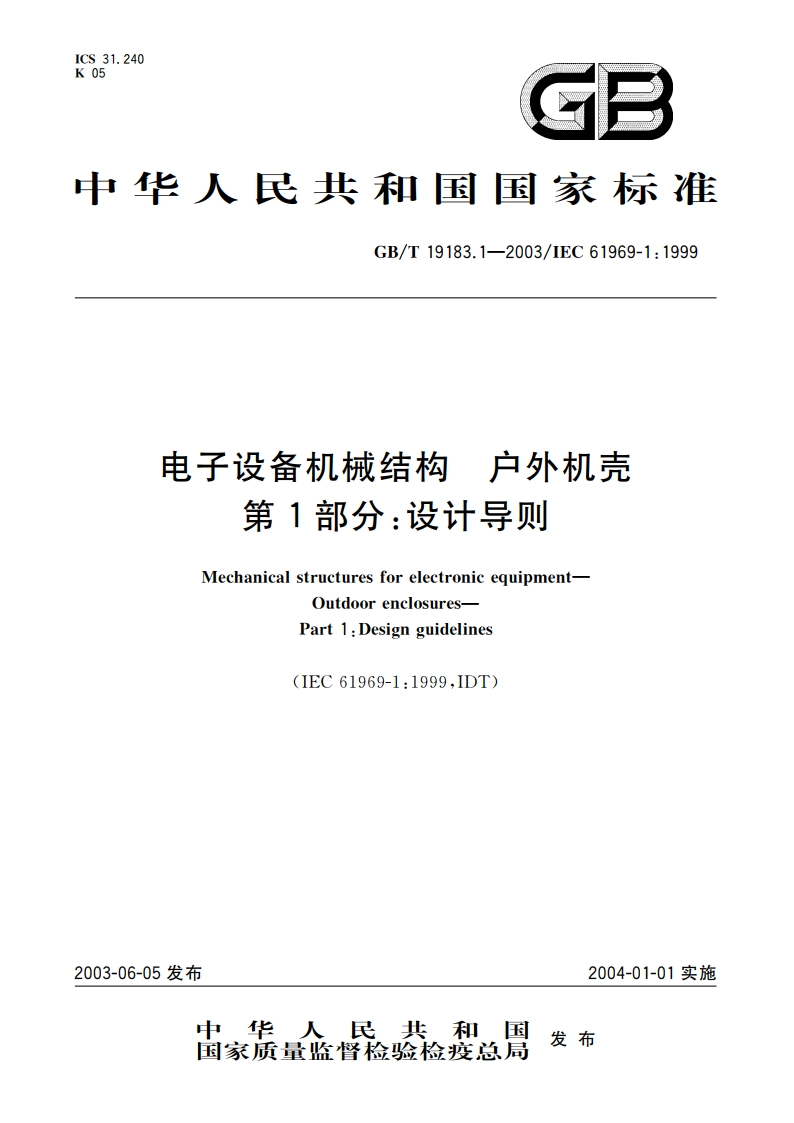 ICS 31.240
K 05

GB

中华人民共和国国家标准

GB/T 19183.1—2003/IEC 61969-1:1999

电子设备机械结构　户外机壳
第1部分:设计导则

Mechanical structures for electronic equipment—
Outdoor enclosures—
Part 1:Design guidelines

(IEC 61969-1:1999,IDT)

2003-06-05 发布

2004-01-01 实施

中华人民共和国
国家质量监督检验检疫总局 发布